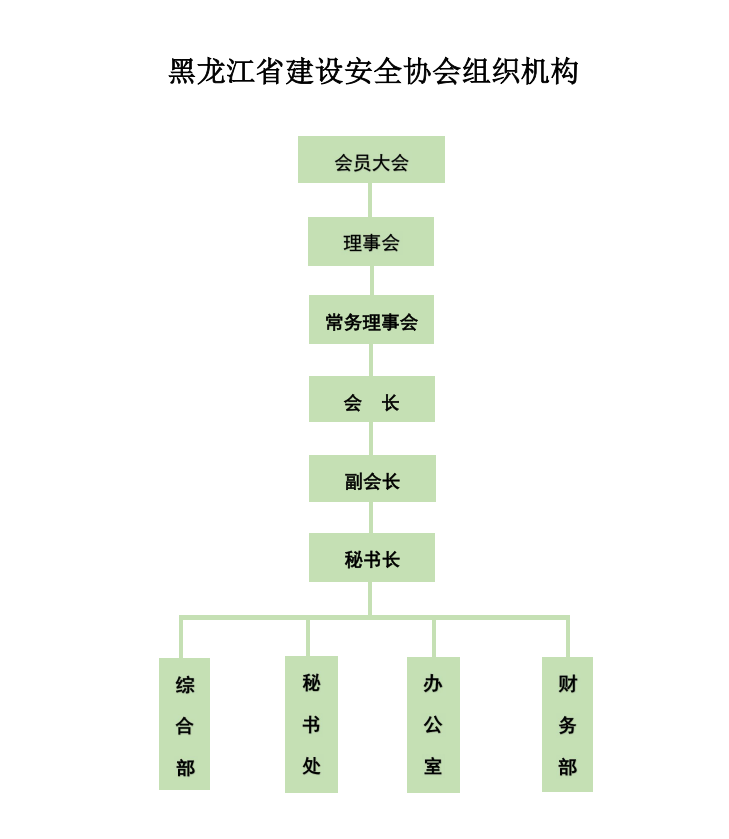 黑龙江省建设安全协会组织机构

会员大会

理事会

常务理事会

会　长

副会长

秘书长

综合部

秘书处

办公室

财务部